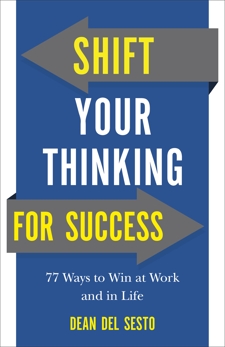 SHIFT
YOUR
THINKING
FOR SUCCESS

77 Ways to Win at Work and in Life

DEAN DEL SESTO